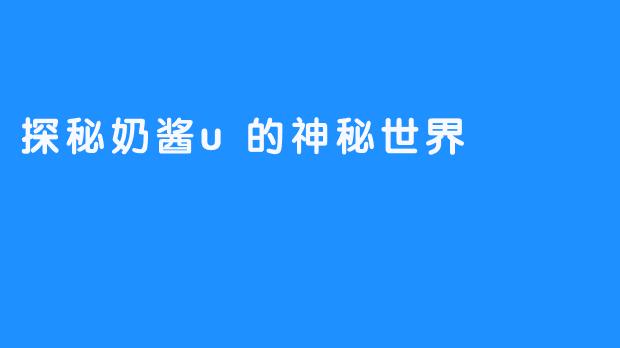 探秘奶酱u 的神秘世界